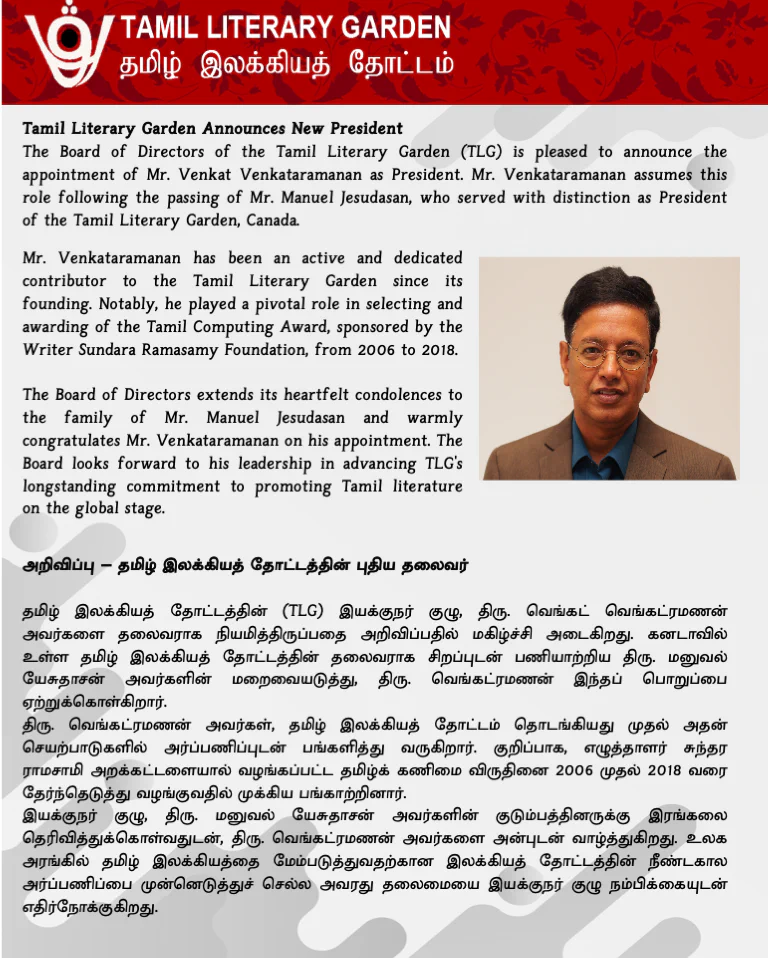 TAMIL LITERARY GARDEN
தமிழ் இலக்கியத் தோட்டம்

Tamil Literary Garden Announces New President
The Board of Directors of the Tamil Literary Garden (TLG) is pleased to announce the appointment of Mr. Venkat Venkataramanan as President. Mr. Venkataramanan assumes this role following the passing of Mr. Manuel Jesudasan, who served with distinction as President of the Tamil Literary Garden, Canada.

Mr. Venkataramanan has been an active and dedicated contributor to the Tamil Literary Garden since its founding. Notably, he played a pivotal role in selecting and awarding of the Tamil Computing Award, sponsored by the Writer Sundara Ramasamy Foundation, from 2006 to 2018.

The Board of Directors extends its heartfelt condolences to the family of Mr. Manuel Jesudasan and warmly congratulates Mr. Venkataramanan on his appointment. The Board looks forward to his leadership in advancing TLG's longstanding commitment to promoting Tamil literature on the global stage.

அறிவிப்பு – தமிழ் இலக்கியத் தோட்டத்தின் புதிய தலைவர்

தமிழ் இலக்கியத் தோட்டத்தின் (TLG) இயக்குநர் குழு, திரு. வெங்கட் வெங்கட்ரமணன் அவர்களை தலைவராக நியமித்திருப்பதை அறிவிப்பதில் மகிழ்ச்சி அடைகிறது. கனடாவில் உள்ள தமிழ் இலக்கியத் தோட்டத்தின் தலைவராக சிறப்புடன் பணியாற்றிய திரு. மனுவல் யேசுதாசன் அவர்களின் மறைவையடுத்து, திரு. வெங்கட்ரமணன் இந்தப் பொறுப்பை ஏற்றுக்கொள்கிறார்.
திரு. வெங்கட்ரமணன் அவர்கள், தமிழ் இலக்கியத் தோட்டம் தொடங்கியது முதல் அதன் செயற்பாடுகளில் அர்ப்பணிப்புடன் பங்களித்து வருகிறார். குறிப்பாக, எழுத்தாளர் சுந்தர ராமசாமி அறக்கட்டளையால் வழங்கப்பட்ட தமிழ்க் கணிமை விருதினை 2006 முதல் 2018 வரை தேர்ந்தெடுத்து வழங்குவதில் முக்கிய பங்காற்றினார்.
இயக்குநர் குழு, திரு. மனுவல் யேசுதாசன் அவர்களின் குடும்பத்தினருக்கு இரங்கலை தெரிவித்துக்கொள்வதுடன், திரு. வெங்கட்ரமணன் அவர்களை அன்புடன் வாழ்த்துகிறது. உலக அரங்கில் தமிழ் இலக்கியத்தை மேம்படுத்துவதற்கான இலக்கியத் தோட்டத்தின் நீண்டகால அர்ப்பணிப்பை முன்னெடுத்துச் செல்ல அவரது தலைமையை இயக்குநர் குழு நம்பிக்கையுடன் எதிர்நோக்குகிறது.